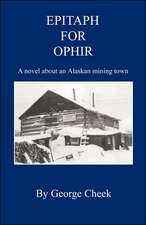 EPITAPH
FOR
OPHIR

A novel about an Alaskan mining town

By George Cheek